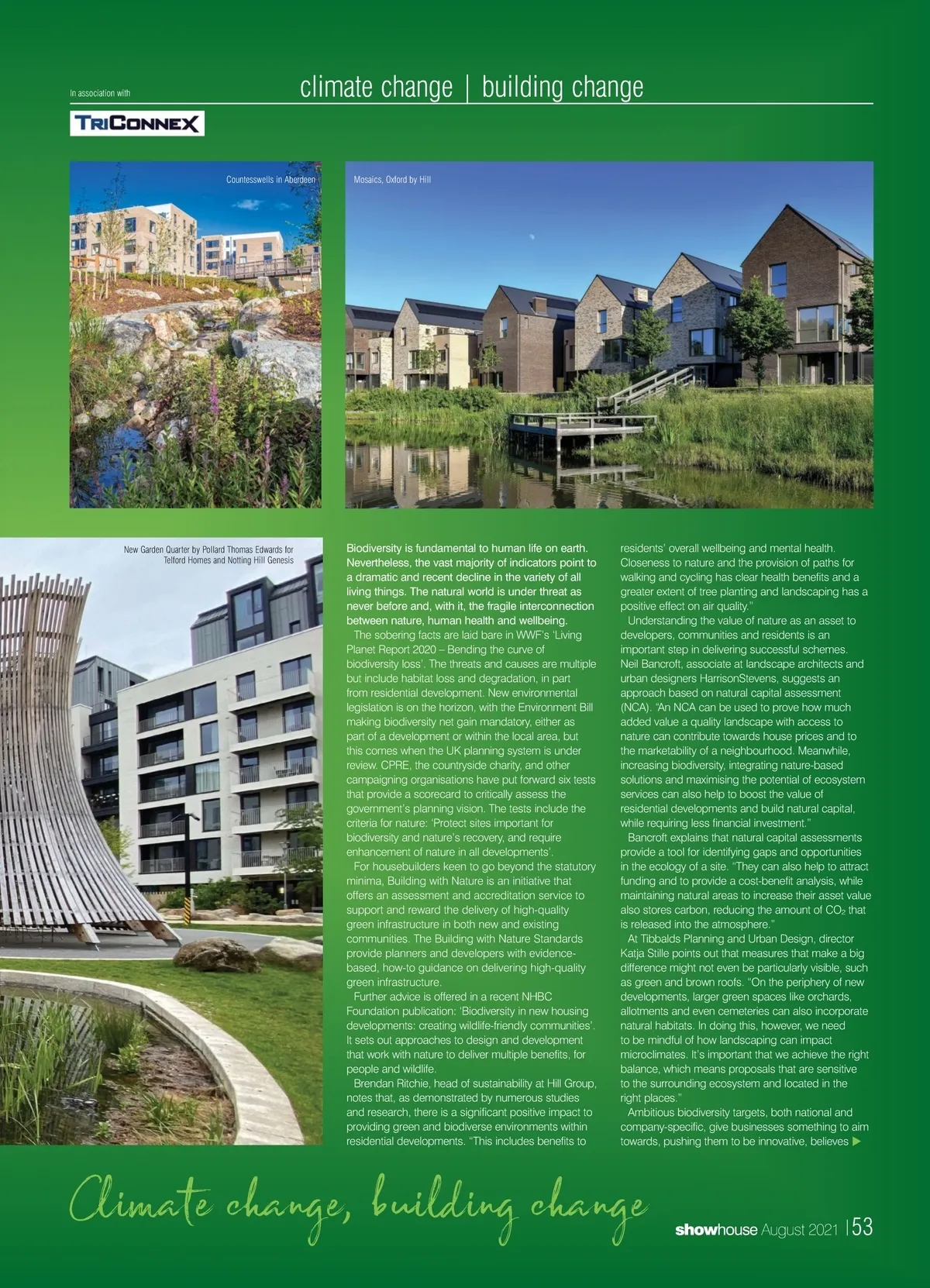 In association with

climate change | building change

TRICONNEX

Countesswells in Aberdeen

Mosaics, Oxford by Hill

New Garden Quarter by Pollard Thomas Edwards for Telford Homes and Notting Hill Genesis

Biodiversity is fundamental to human life on earth. Nevertheless, the vast majority of indicators point to a dramatic and recent decline in the variety of all living things. The natural world is under threat as never before and, with it, the fragile interconnection between nature, human health and wellbeing.

The sobering facts are laid bare in WWF's 'Living Planet Report 2020 – Bending the curve of biodiversity loss'. The threats and causes are multiple but include habitat loss and degradation, in part from residential development. New environmental legislation is on the horizon, with the Environment Bill making biodiversity net gain mandatory, either as part of a development or within the local area, but this comes when the UK planning system is under review. CPRE, the countryside charity, and other campaigning organisations have put forward six tests that provide a scorecard to critically assess the government's planning vision. The tests include the criteria for nature: 'Protect sites important for biodiversity and nature's recovery, and require enhancement of nature in all developments'.

For housebuilders keen to go beyond the statutory minima, Building with Nature is an initiative that offers an assessment and accreditation service to support and reward the delivery of high-quality green infrastructure in both new and existing communities. The Building with Nature Standards provide planners and developers with evidence-based, how-to guidance on delivering high-quality green infrastructure.

Further advice is offered in a recent NHBC Foundation publication: 'Biodiversity in new housing developments: creating wildlife-friendly communities'. It sets out approaches to design and development that work with nature to deliver multiple benefits, for people and wildlife.

Brendan Ritchie, head of sustainability at Hill Group, notes that, as demonstrated by numerous studies and research, there is a significant positive impact to providing green and biodiverse environments within residential developments. "This includes benefits to residents' overall wellbeing and mental health. Closeness to nature and the provision of paths for walking and cycling has clear health benefits and a greater extent of tree planting and landscaping has a positive effect on air quality."

Understanding the value of nature as an asset to developers, communities and residents is an important step in delivering successful schemes. Neil Bancroft, associate at landscape architects and urban designers HarrisonStevens, suggests an approach based on natural capital assessment (NCA). "An NCA can be used to prove how much added value a quality landscape with access to nature can contribute towards house prices and to the marketability of a neighbourhood. Meanwhile, increasing biodiversity, integrating nature-based solutions and maximising the potential of ecosystem services can also help to boost the value of residential developments and build natural capital, while requiring less financial investment."

Bancroft explains that natural capital assessments provide a tool for identifying gaps and opportunities in the ecology of a site. "They can also help to attract funding and to provide a cost-benefit analysis, while maintaining natural areas to increase their asset value also stores carbon, reducing the amount of $CO_2$ that is released into the atmosphere."

At Tibbalds Planning and Urban Design, director Katja Stille points out that measures that make a big difference might not even be particularly visible, such as green and brown roofs. "On the periphery of new developments, larger green spaces like orchards, allotments and even cemeteries can also incorporate natural habitats. In doing this, however, we need to be mindful of how landscaping can impact microclimates. It's important that we achieve the right balance, which means proposals that are sensitive to the surrounding ecosystem and located in the right places."

Ambitious biodiversity targets, both national and company-specific, give businesses something to aim towards, pushing them to be innovative, believes ▶

Climate change, building change

showhouse August 2021 | 53